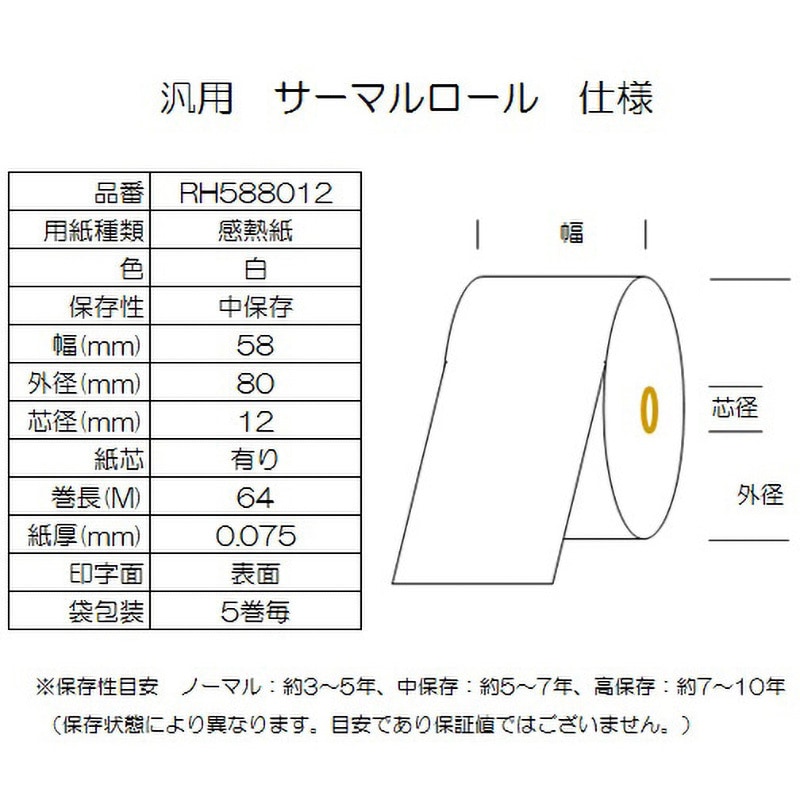 汎用　サーマルロール　仕様

| 品番 | RH588012 |
|---|---|
| 用紙種類 | 感熱紙 |
| 色 | 白 |
| 保存性 | 中保存 |
| 幅(mm) | 58 |
| 外径(mm) | 80 |
| 芯径(mm) | 12 |
| 紙芯 | 有り |
| 巻長(M) | 64 |
| 紙厚(mm) | 0.075 |
| 印字面 | 表面 |
| 袋包装 | 5巻毎 |

幅

芯径

外径

※保存性目安　ノーマル：約3～5年、中保存：約5～7年、高保存：約7～10年
（保存状態により異なります。目安であり保証値ではございません。）